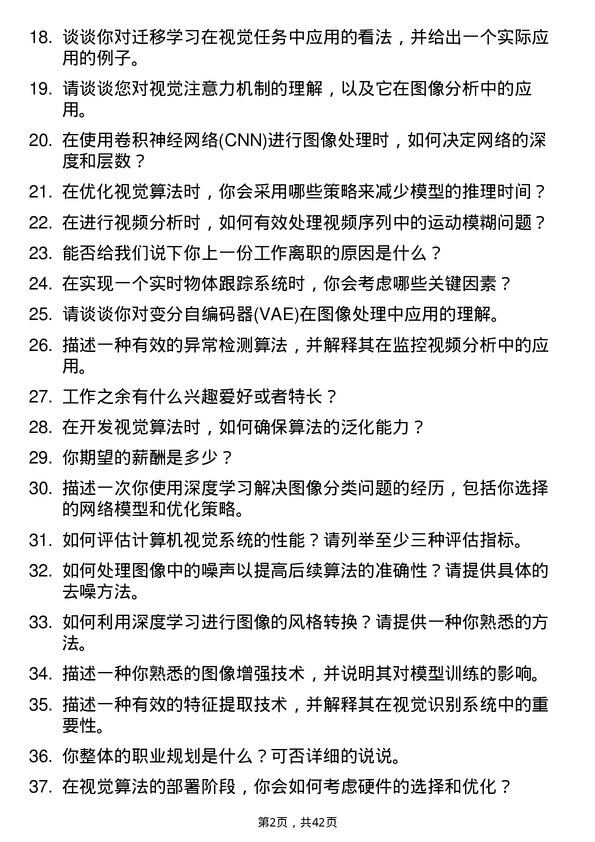 18. 谈谈你对迁移学习在视觉任务中应用的看法，并给出一个实际应用的例子。

19. 请谈谈您对视觉注意力机制的理解，以及它在图像分析中的应用。

20. 在使用卷积神经网络(CNN)进行图像处理时，如何决定网络的深度和层数？

21. 在优化视觉算法时，你会采用哪些策略来减少模型的推理时间？

22. 在进行视频分析时，如何有效处理视频序列中的运动模糊问题？

23. 能否给我们说下你上一份工作离职的原因是什么？

24. 在实现一个实时物体跟踪系统时，你会考虑哪些关键因素？

25. 请谈谈你对变分自编码器(VAE)在图像处理中应用的理解。

26. 描述一种有效的异常检测算法，并解释其在监控视频分析中的应用。

27. 工作之余有什么兴趣爱好或者特长？

28. 在开发视觉算法时，如何确保算法的泛化能力？

29. 你期望的薪酬是多少？

30. 描述一次你使用深度学习解决图像分类问题的经历，包括你选择的网络模型和优化策略。

31. 如何评估计算机视觉系统的性能？请列举至少三种评估指标。

32. 如何处理图像中的噪声以提高后续算法的准确性？请提供具体的去噪方法。

33. 如何利用深度学习进行图像的风格转换？请提供一种你熟悉的方法。

34. 描述一种你熟悉的图像增强技术，并说明其对模型训练的影响。

35. 描述一种有效的特征提取技术，并解释其在视觉识别系统中的重要性。

36. 你整体的职业规划是什么？可否详细的说说。

37. 在视觉算法的部署阶段，你会如何考虑硬件的选择和优化？

第2页，共42页